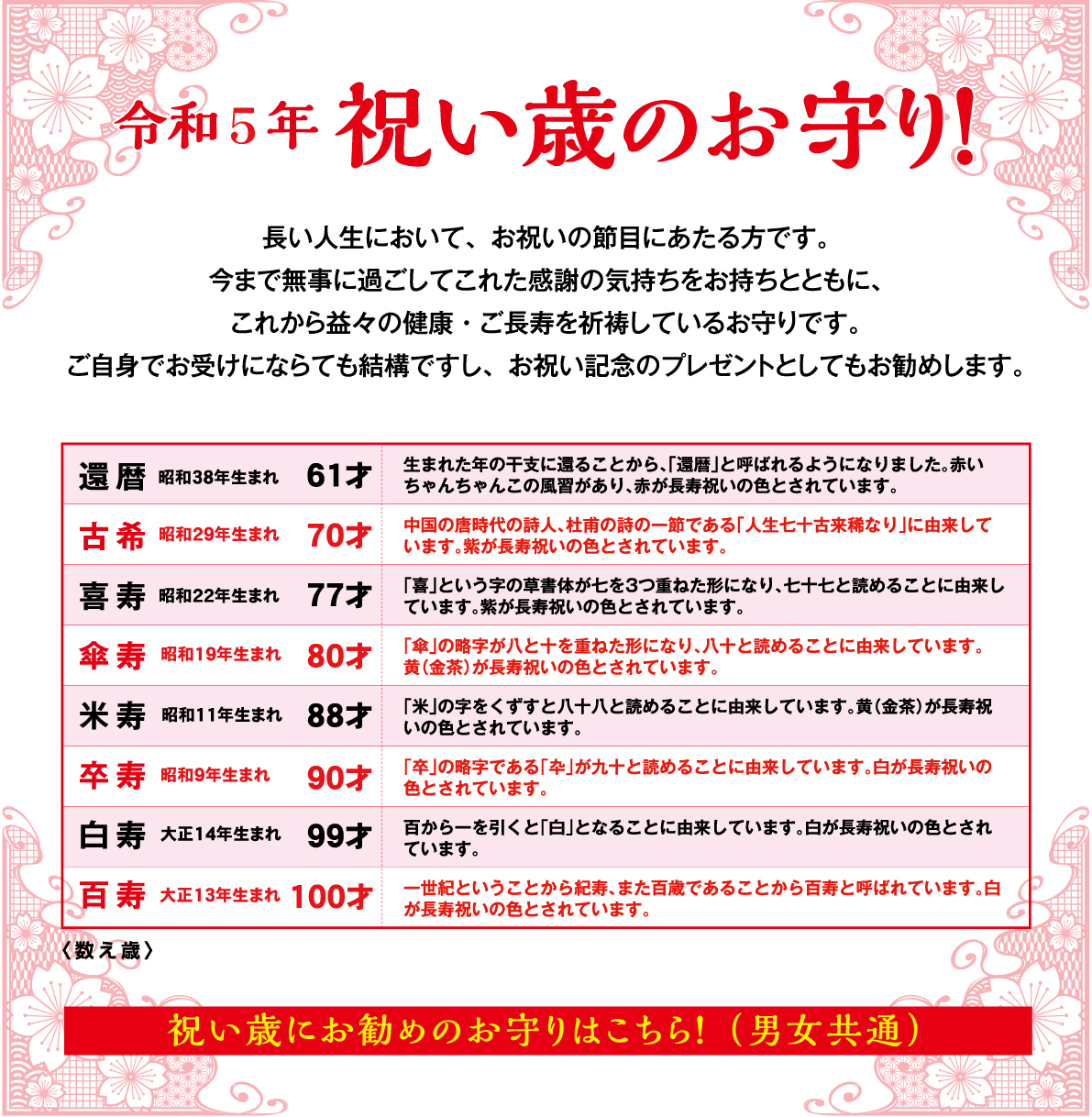 令和5年 祝い歳のお守り!

長い人生において、お祝いの節目にあたる方です。
今まで無事に過ごしてこれた感謝の気持ちをお持ちとともに、
これから益々の健康・ご長寿を祈祷しているお守りです。
ご自身でお受けにならても結構ですし、お祝い記念のプレゼントとしてもお勧めします。

| | | | |
|---|---|---|---|
| 還暦 | 昭和38年生まれ | 61才 | 生まれた年の干支に還ることから、「還暦」と呼ばれるようになりました。赤いちゃんちゃんこの風習があり、赤が長寿祝いの色とされています。 |
| 古希 | 昭和29年生まれ | 70才 | 中国の唐時代の詩人、杜甫の詩の一節である「人生七十古来稀なり」に由来しています。紫が長寿祝いの色とされています。 |
| 喜寿 | 昭和22年生まれ | 77才 | 「喜」という字の草書体が七を3つ重ねた形になり、七十七と読めることに由来しています。紫が長寿祝いの色とされています。 |
| 傘寿 | 昭和19年生まれ | 80才 | 「傘」の略字が八と十を重ねた形になり、八十と読めることに由来しています。黄(金茶)が長寿祝いの色とされています。 |
| 米寿 | 昭和11年生まれ | 88才 | 「米」の字をくずすと八十八と読めることに由来しています。黄(金茶)が長寿祝いの色とされています。 |
| 卒寿 | 昭和9年生まれ | 90才 | 「卒」の略字である「卆」が九十と読めることに由来しています。白が長寿祝いの色とされています。 |
| 白寿 | 大正14年生まれ | 99才 | 百から一を引くと「白」となることに由来しています。白が長寿祝いの色とされています。 |
| 百寿 | 大正13年生まれ | 100才 | 一世紀ということから紀寿、また百歳であることから百寿と呼ばれています。白が長寿祝いの色とされています。 |

〈数え歳〉

祝い歳にお勧めのお守りはこちら!(男女共通)